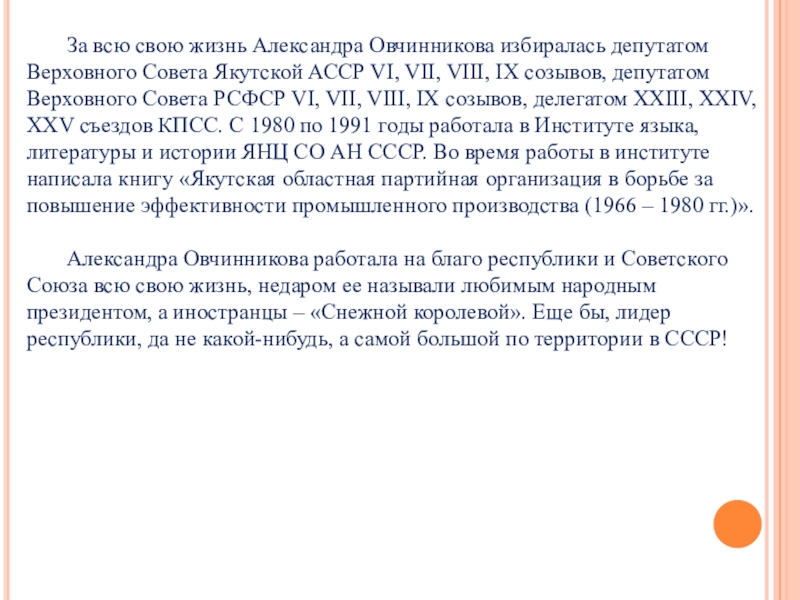 За всю свою жизнь Александра Овчинникова избиралась депутатом Верховного Совета Якутской АССР VI, VII, VIII, IX созывов, депутатом Верховного Совета РСФСР VI, VII, VIII, IX созывов, делегатом XXIII, XXIV, XXV съездов КПСС. С 1980 по 1991 годы работала в Институте языка, литературы и истории ЯНЦ СО АН СССР. Во время работы в институте написала книгу «Якутская областная партийная организация в борьбе за повышение эффективности промышленного производства (1966 – 1980 гг.)».

Александра Овчинникова работала на благо республики и Советского Союза всю свою жизнь, недаром ее называли любимым народным президентом, а иностранцы – «Снежной королевой». Еще бы, лидер республики, да не какой-нибудь, а самой большой по территории в СССР!